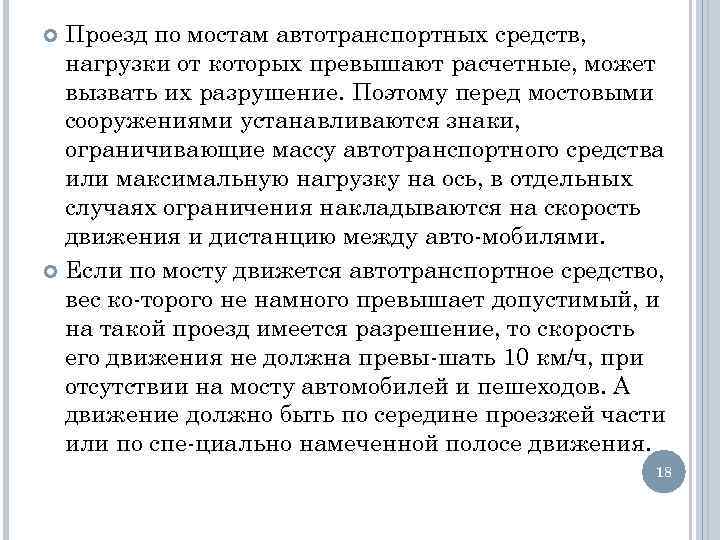 Проезд по мостам автотранспортных средств, нагрузки от которых превышают расчетные, может вызвать их разрушение. Поэтому перед мостовыми сооружениями устанавливаются знаки, ограничивающие массу автотранспортного средства или максимальную нагрузку на ось, в отдельных случаях ограничения накладываются на скорость движения и дистанцию между авто-мобилями.

Если по мосту движется автотранспортное средство, вес ко-торого не намного превышает допустимый, и на такой проезд имеется разрешение, то скорость его движения не должна превы-шать 10 км/ч, при отсутствии на мосту автомобилей и пешеходов. А движение должно быть по середине проезжей части или по спе-циально намеченной полосе движения.

18